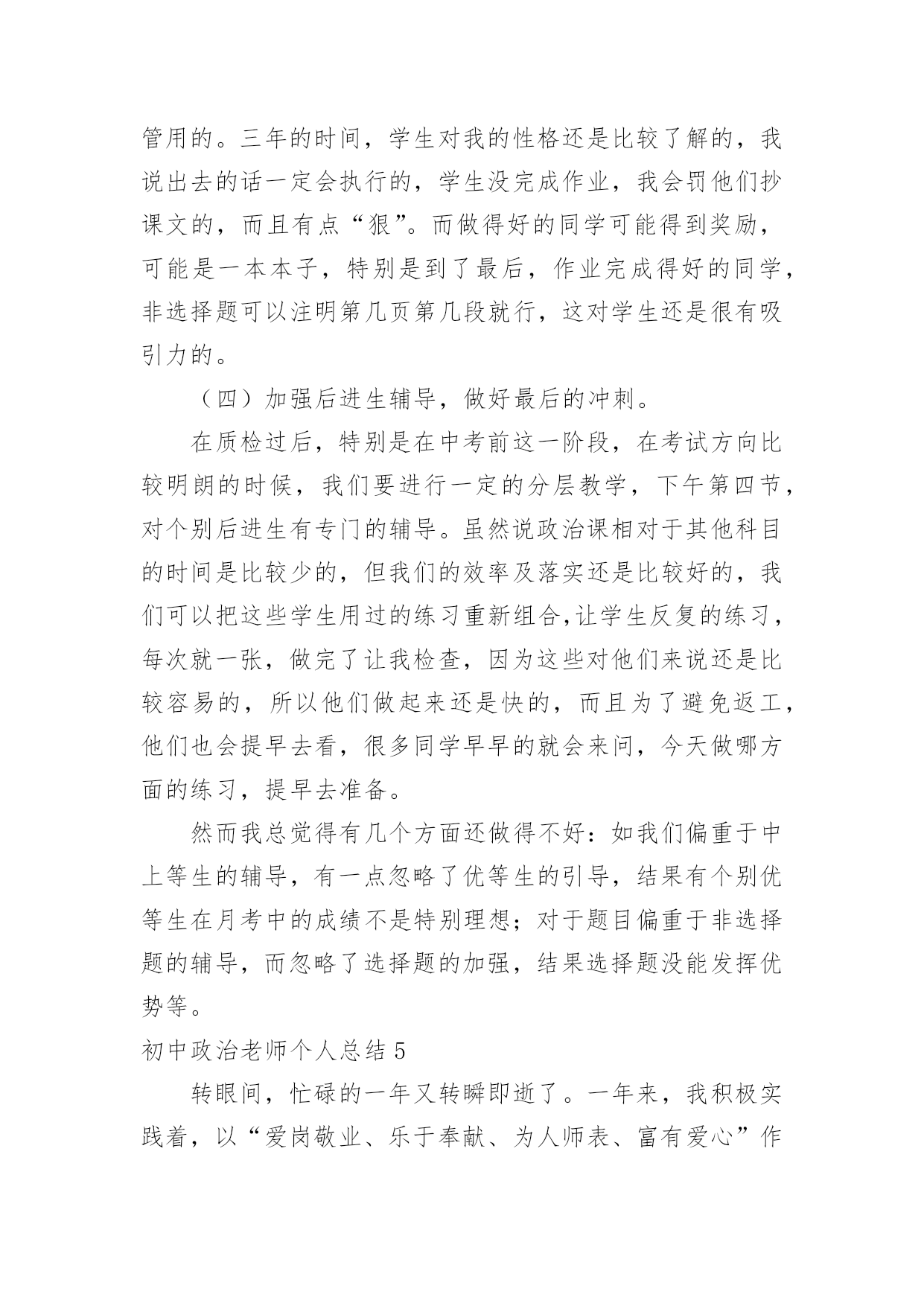 管用的。三年的时间，学生对我的性格还是比较了解的，我说出去的话一定会执行的，学生没完成作业，我会罚他们抄课文的，而且有点“狠”。而做得好的同学可能得到奖励，可能是一本本子，特别是到了最后，作业完成得好的同学，非选择题可以注明第几页第几段就行，这对学生还是很有吸引力的。

（四）加强后进生辅导，做好最后的冲刺。

在质检过后，特别是在中考前这一阶段，在考试方向比较明朗的时候，我们要进行一定的分层教学，下午第四节，对个别后进生有专门的辅导。虽然说政治课相对于其他科目的时间是比较少的，但我们的效率及落实还是比较好的，我们可以把这些学生用过的练习重新组合,让学生反复的练习，每次就一张，做完了让我检查，因为这些对他们来说还是比较容易的，所以他们做起来还是快的，而且为了避免返工，他们也会提早去看，很多同学早早的就会来问，今天做哪方面的练习，提早去准备。

然而我总觉得有几个方面还做得不好：如我们偏重于中上等生的辅导，有一点忽略了优等生的引导，结果有个别优等生在月考中的成绩不是特别理想；对于题目偏重于非选择题的辅导，而忽略了选择题的加强，结果选择题没能发挥优势等。

初中政治老师个人总结 5

转眼间，忙碌的一年又转瞬即逝了。一年来，我积极实践着，以“爱岗敬业、乐于奉献、为人师表、富有爱心”作